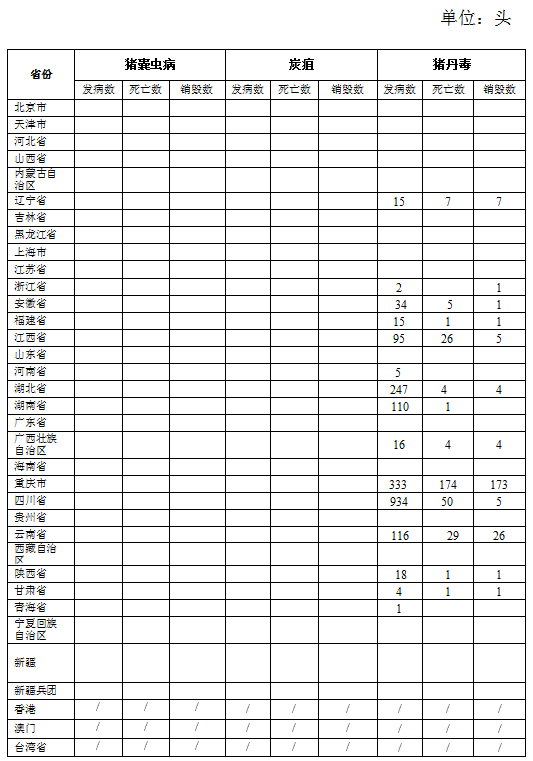 单位：头

| 省份 | 猪囊虫病 | | | 炭疽 | | | 猪丹毒 | | |
|---|---|---|---|---|---|---|---|---|---|
| | 发病数 | 死亡数 | 销毁数 | 发病数 | 死亡数 | 销毁数 | 发病数 | 死亡数 | 销毁数 |
| 北京市 | | | | | | | | | |
| 天津市 | | | | | | | | | |
| 河北省 | | | | | | | | | |
| 山西省 | | | | | | | | | |
| 内蒙古自治区 | | | | | | | | | |
| 辽宁省 | | | | | | | 15 | 7 | 7 |
| 吉林省 | | | | | | | | | |
| 黑龙江省 | | | | | | | | | |
| 上海市 | | | | | | | | | |
| 江苏省 | | | | | | | | | |
| 浙江省 | | | | | | | 2 | | 1 |
| 安徽省 | | | | | | | 34 | 5 | 1 |
| 福建省 | | | | | | | 15 | 1 | 1 |
| 江西省 | | | | | | | 95 | 26 | 5 |
| 山东省 | | | | | | | | | |
| 河南省 | | | | | | | 5 | | |
| 湖北省 | | | | | | | 247 | 4 | 4 |
| 湖南省 | | | | | | | 110 | 1 | |
| 广东省 | | | | | | | | | |
| 广西壮族自治区 | | | | | | | 16 | 4 | 4 |
| 海南省 | | | | | | | | | |
| 重庆市 | | | | | | | 333 | 174 | 173 |
| 四川省 | | | | | | | 934 | 50 | 5 |
| 贵州省 | | | | | | | | | |
| 云南省 | | | | | | | 116 | 29 | 26 |
| 西藏自治区 | | | | | | | | | |
| 陕西省 | | | | | | | 18 | 1 | 1 |
| 甘肃省 | | | | | | | 4 | 1 | 1 |
| 青海省 | | | | | | | 1 | | |
| 宁夏回族自治区 | | | | | | | | | |
| 新疆 | | | | | | | | | |
| 新疆兵团 | | | | | | | | | |
| 香港 | / | / | / | / | / | / | / | / | / |
| 澳门 | / | / | / | / | / | / | / | / | / |
| 台湾省 | / | / | / | / | / | / | / | / | / |